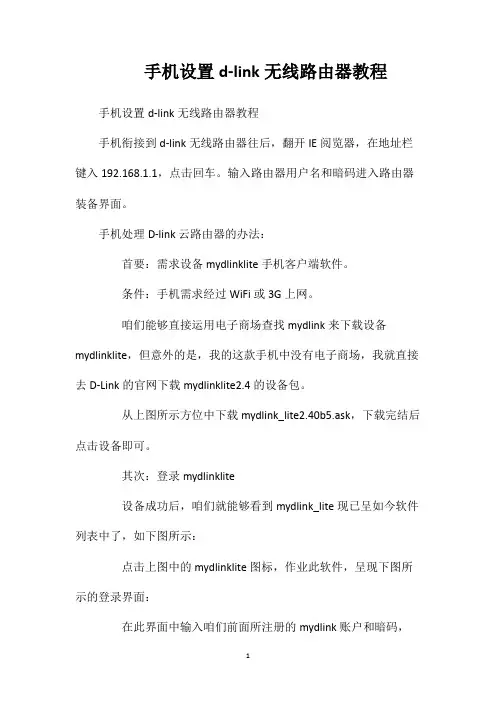 手机设置 d-link 无线路由器教程

手机设置 d-link 无线路由器教程

手机衔接到 d-link 无线路由器往后，翻开 IE 阅览器，在地址栏键入 192.168.1.1，点击回车。输入路由器用户名和暗码进入路由器装备界面。

手机处理 D-link 云路由器的办法：

首要：需求设备 mydlinklite 手机客户端软件。

条件：手机需求经过 WiFi 或 3G 上网。

咱们能够直接运用电子商场查找 mydlink 来下载设备 mydlinklite，但意外的是，我的这款手机中没有电子商场，我就直接去 D-Link 的官网下载 mydlinklite2.4 的设备包。

从上图所示方位中下载 mydlink_lite2.40b5.ask，下载完结后点击设备即可。

其次：登录 mydlinklite

设备成功后，咱们就能够看到 mydlink_lite 现已呈如今软件列表中了，如下图所示：

点击上图中的 mydlinklite 图标，作业此软件，呈现下图所示的登录界面：

在此界面中输入咱们前面所注册的 mydlink 账户和暗码，

1